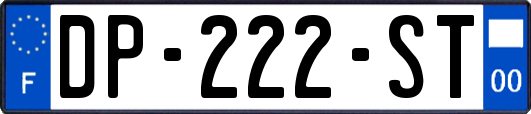 F
DP-222-ST
00